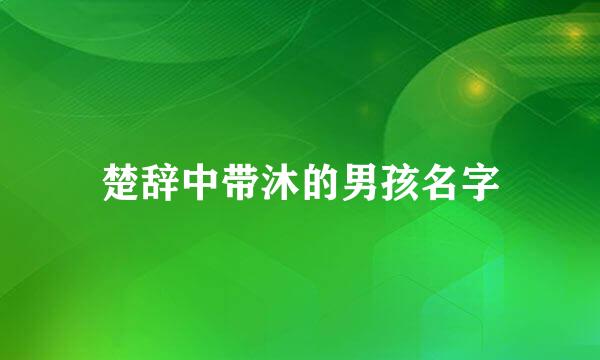 楚辞中带沐的男孩名字